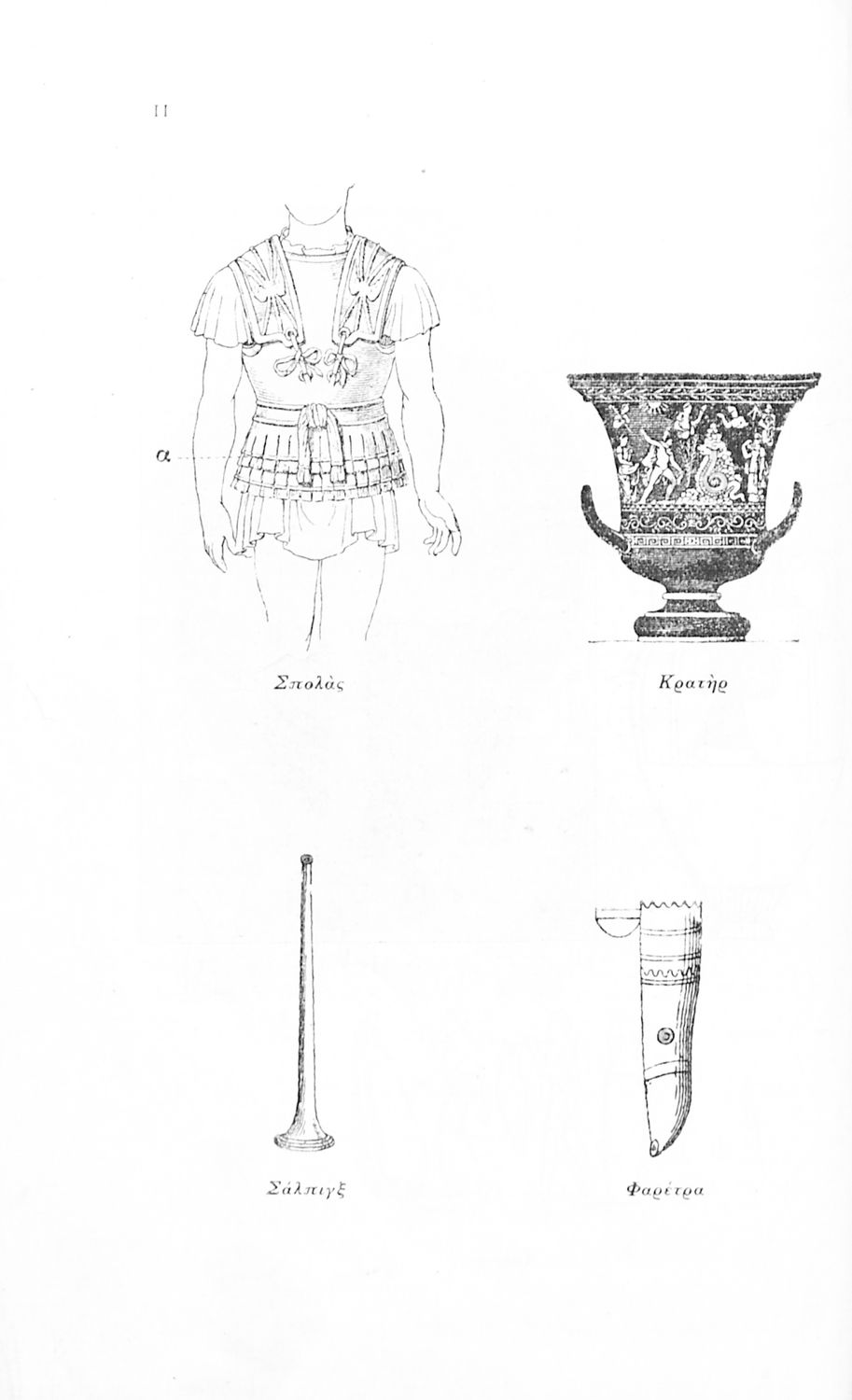 II

α

Σπολὰς

Κρατὴρ

Σάλπιγξ

Φαρέτρα